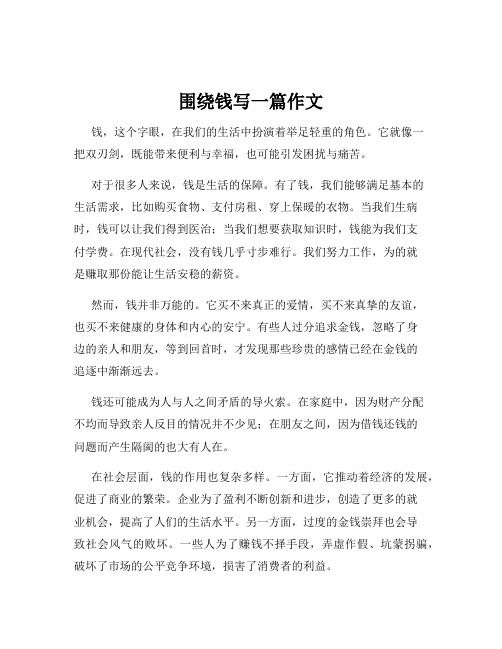 围绕钱写一篇作文

钱，这个字眼，在我们的生活中扮演着举足轻重的角色。它就像一把双刃剑，既能带来便利与幸福，也可能引发困扰与痛苦。

对于很多人来说，钱是生活的保障。有了钱，我们能够满足基本的生活需求，比如购买食物、支付房租、穿上保暖的衣物。当我们生病时，钱可以让我们得到医治；当我们想要获取知识时，钱能为我们支付学费。在现代社会，没有钱几乎寸步难行。我们努力工作，为的就是赚取那份能让生活安稳的薪资。

然而，钱并非万能的。它买不来真正的爱情，买不来真挚的友谊，也买不来健康的身体和内心的安宁。有些人过分追求金钱，忽略了身边的亲人和朋友，等到回首时，才发现那些珍贵的感情已经在金钱的追逐中渐渐远去。

钱还可能成为人与人之间矛盾的导火索。在家庭中，因为财产分配不均而导致亲人反目的情况并不少见；在朋友之间，因为借钱还钱的问题而产生隔阂的也大有人在。

在社会层面，钱的作用也复杂多样。一方面，它推动着经济的发展，促进了商业的繁荣。企业为了盈利不断创新和进步，创造了更多的就业机会，提高了人们的生活水平。另一方面，过度的金钱崇拜也会导致社会风气的败坏。一些人为了赚钱不择手段，弄虚作假、坑蒙拐骗，破坏了市场的公平竞争环境，损害了消费者的利益。